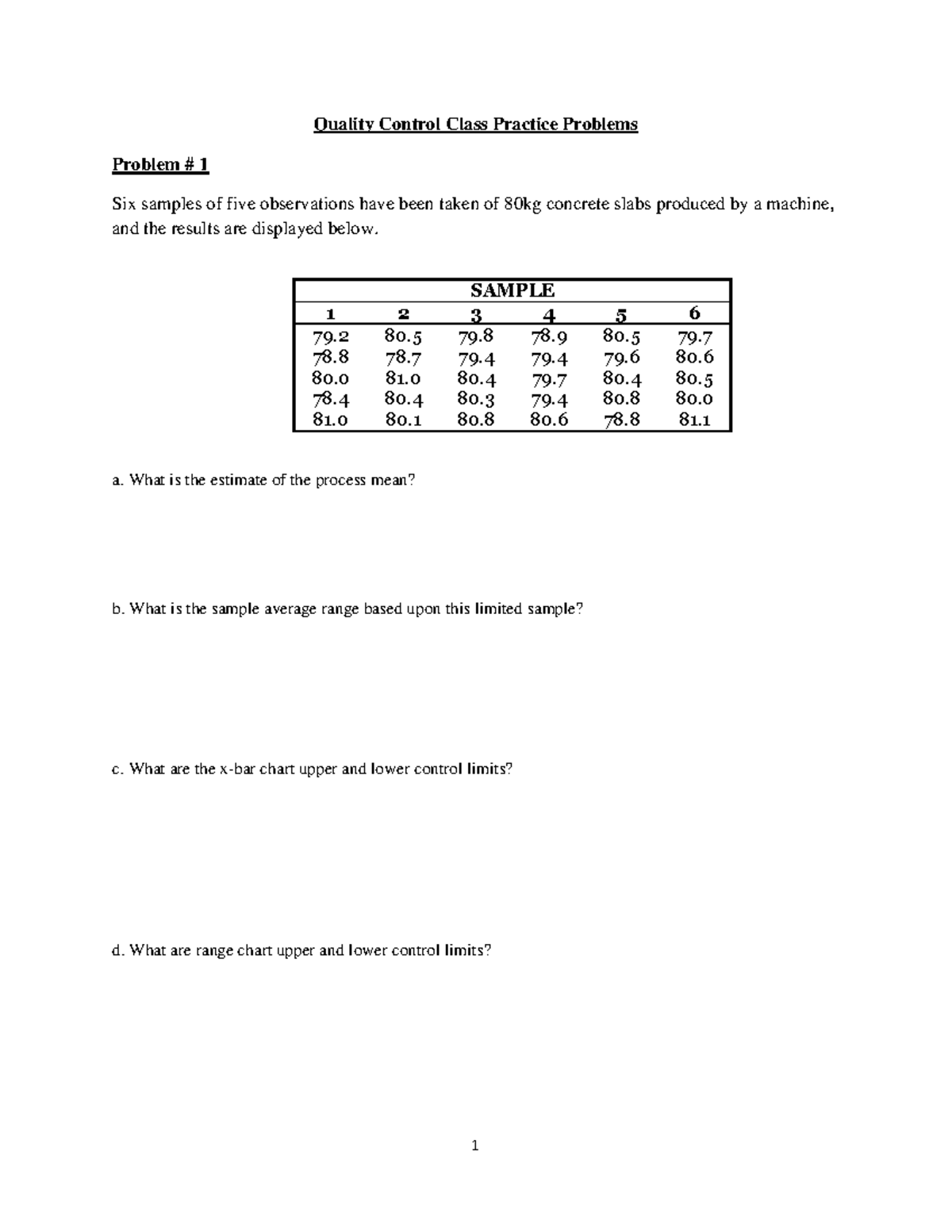 Quality Control Class Practice Problems

Problem # 1

Six samples of five observations have been taken of 80kg concrete slabs produced by a machine, and the results are displayed below.

| SAMPLE | | | | | |
|---|---|---|---|---|---|
| 1 | 2 | 3 | 4 | 5 | 6 |
| 79.2 | 80.5 | 79.8 | 78.9 | 80.5 | 79.7 |
| 78.8 | 78.7 | 79.4 | 79.4 | 79.6 | 80.6 |
| 80.0 | 81.0 | 80.4 | 79.7 | 80.4 | 80.5 |
| 78.4 | 80.4 | 80.3 | 79.4 | 80.8 | 80.0 |
| 81.0 | 80.1 | 80.8 | 80.6 | 78.8 | 81.1 |

a. What is the estimate of the process mean?

b. What is the sample average range based upon this limited sample?

c. What are the x-bar chart upper and lower control limits?

d. What are range chart upper and lower control limits?

1